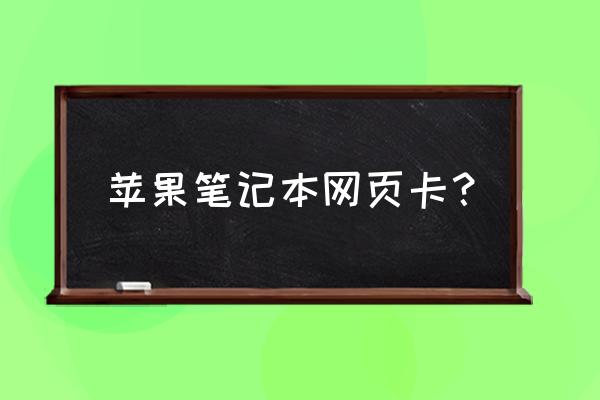 苹果笔记本网页卡？